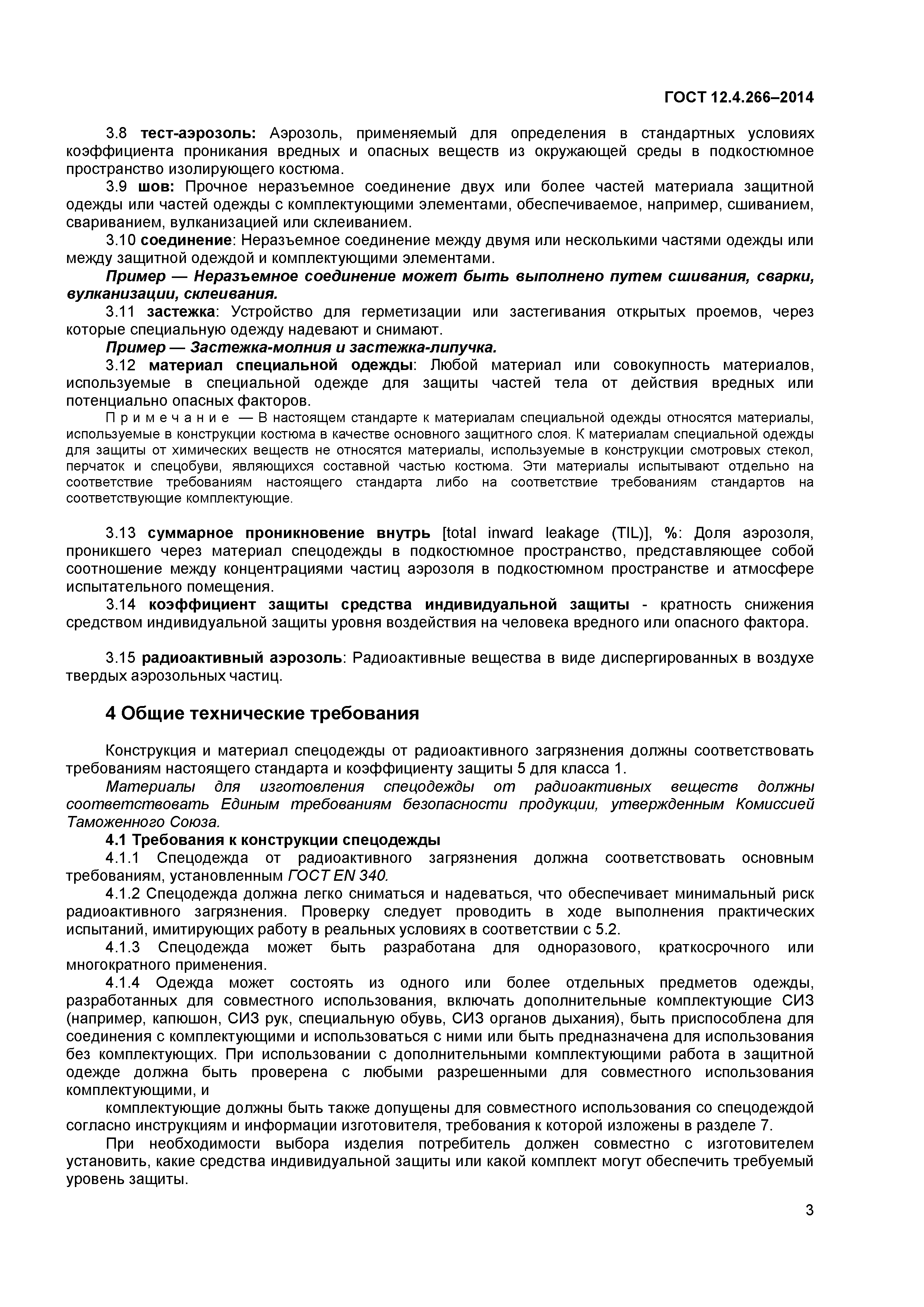 ГОСТ 12.4.266–2014

3.8 тест-аэрозоль: Аэрозоль, применяемый для определения в стандартных условиях коэффициента проникания вредных и опасных веществ из окружающей среды в подкостюмное пространство изолирующего костюма.

3.9 шов: Прочное неразъемное соединение двух или более частей материала защитной одежды или частей одежды с комплектующими элементами, обеспечиваемое, например, сшиванием, свариванием, вулканизацией или склеиванием.

3.10 соединение: Неразъемное соединение между двумя или несколькими частями одежды или между защитной одеждой и комплектующими элементами.

Пример — Неразъемное соединение может быть выполнено путем сшивания, сварки, вулканизации, склеивания.

3.11 застежка: Устройство для герметизации или застегивания открытых проемов, через которые специальную одежду надевают и снимают.

Пример — Застежка-молния и застежка-липучка.

3.12 материал специальной одежды: Любой материал или совокупность материалов, используемые в специальной одежде для защиты частей тела от действия вредных или потенциально опасных факторов.

Примечание — В настоящем стандарте к материалам специальной одежды относятся материалы, используемые в конструкции костюма в качестве основного защитного слоя. К материалам специальной одежды для защиты от химических веществ не относятся материалы, используемые в конструкции смотровых стекол, перчаток и спецобуви, являющихся составной частью костюма. Эти материалы испытывают отдельно на соответствие требованиям настоящего стандарта либо на соответствие требованиям стандартов на соответствующие комплектующие.

3.13 суммарное проникновение внутрь [total inward leakage (TIL)], %: Доля аэрозоля, проникшего через материал спецодежды в подкостюмное пространство, представляющее собой соотношение между концентрациями частиц аэрозоля в подкостюмном пространстве и атмосфере испытательного помещения.

3.14 коэффициент защиты средства индивидуальной защиты - кратность снижения средством индивидуальной защиты уровня воздействия на человека вредного или опасного фактора.

3.15 радиоактивный аэрозоль: Радиоактивные вещества в виде диспергированных в воздухе твердых аэрозольных частиц.

4 Общие технические требования

Конструкция и материал спецодежды от радиоактивного загрязнения должны соответствовать требованиям настоящего стандарта и коэффициенту защиты 5 для класса 1.

Материалы для изготовления спецодежды от радиоактивных веществ должны соответствовать Единым требованиям безопасности продукции, утвержденным Комиссией Таможенного Союза.

4.1 Требования к конструкции спецодежды

4.1.1 Спецодежда от радиоактивного загрязнения должна соответствовать основным требованиям, установленным ГОСТ EN 340.

4.1.2 Спецодежда должна легко сниматься и надеваться, что обеспечивает минимальный риск радиоактивного загрязнения. Проверку следует проводить в ходе выполнения практических испытаний, имитирующих работу в реальных условиях в соответствии с 5.2.

4.1.3 Спецодежда может быть разработана для одноразового, краткосрочного или многократного применения.

4.1.4 Одежда может состоять из одного или более отдельных предметов одежды, разработанных для совместного использования, включать дополнительные комплектующие СИЗ (например, капюшон, СИЗ рук, специальную обувь, СИЗ органов дыхания), быть приспособлена для соединения с комплектующими и использоваться с ними или быть предназначена для использования без комплектующих. При использовании с дополнительными комплектующими работа в защитной одежде должна быть проверена с любыми разрешенными для совместного использования комплектующими, и

комплектующие должны быть также допущены для совместного использования со спецодеждой согласно инструкциям и информации изготовителя, требования к которой изложены в разделе 7.

При необходимости выбора изделия потребитель должен совместно с изготовителем установить, какие средства индивидуальной защиты или какой комплект могут обеспечить требуемый уровень защиты.

3